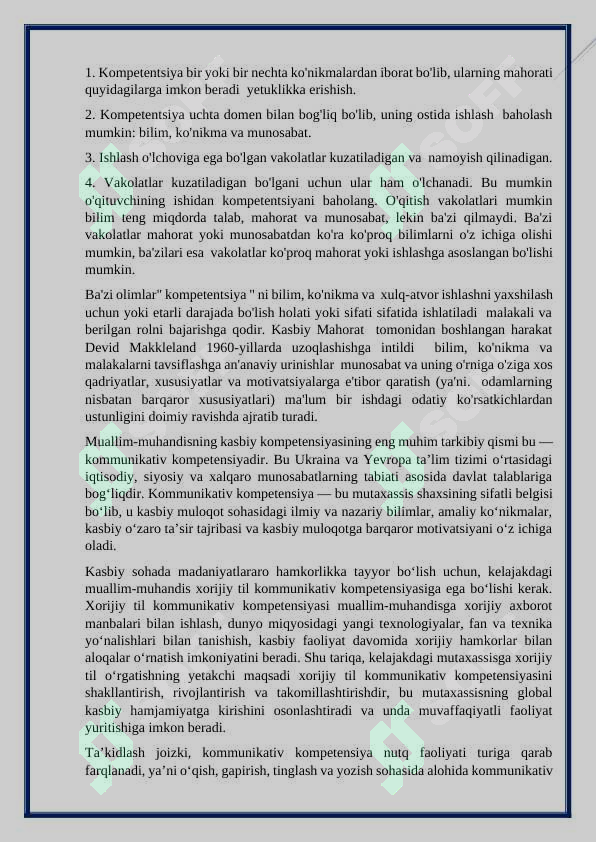 1. Kompetentsiya bir yoki bir nechta ko'nikmalardan iborat bo'lib, ularning mahorati quyidagilarga imkon beradi yetuklikka erishish.

2. Kompetentsiya uchta domen bilan bog'liq bo'lib, uning ostida ishlash baholash mumkin: bilim, ko'nikma va munosabat.

3. Ishlash o'lchoviga ega bo'lgan vakolatlar kuzatiladigan va namoyish qilinadigan.

4. Vakolatlar kuzatiladigan bo'lgani uchun ular ham o'lchanadi. Bu mumkin o'qituvchining ishidan kompetentsiyani baholang. O'qitish vakolatlari mumkin bilim teng miqdorda talab, mahorat va munosabat, lekin ba'zi qilmaydi. Ba'zi vakolatlar mahorat yoki munosabatdan ko'ra ko'proq bilimlarni o'z ichiga olishi mumkin, ba'zilari esa vakolatlar ko'proq mahorat yoki ishlashga asoslangan bo'lishi mumkin.

Ba'zi olimlar" kompetentsiya " ni bilim, ko'nikma va xulq-atvor ishlashni yaxshilash uchun yoki etarli darajada bo'lish holati yoki sifati sifatida ishlatiladi malakali va berilgan rolni bajarishga qodir. Kasbiy Mahorat tomonidan boshlangan harakat Devid Makkleland 1960-yillarda uzoqlashishga intildi bilim, ko'nikma va malakalarni tavsiflashga an'anaviy urinishlar munosabat va uning o'rniga o'ziga xos qadriyatlar, xususiyatlar va motivatsiyalarga e'tibor qaratish (ya'ni. odamlarning nisbatan barqaror xususiyatlari) ma'lum bir ishdagi odatiy ko'rsatkichlardan ustunligini doimiy ravishda ajratib turadi.

Muallim-muhandisning kasbiy kompetensiyasining eng muhim tarkibiy qismi bu — kommunikativ kompetensiyadir. Bu Ukraina va Yevropa ta’lim tizimi o‘rtasidagi iqtisodiy, siyosiy va xalqaro munosabatlarning tabiati asosida davlat talablariga bog‘liqdir. Kommunikativ kompetensiya — bu mutaxassis shaxsining sifatli belgisi bo‘lib, u kasbiy muloqot sohasidagi ilmiy va nazariy bilimlar, amaliy ko‘nikmalar, kasbiy o‘zaro ta’sir tajribasi va kasbiy muloqotga barqaror motivatsiyani o‘z ichiga oladi.

Kasbiy sohada madaniyatlararo hamkorlikka tayyor bo‘lish uchun, kelajakdagi muallim-muhandis xorijiy til kommunikativ kompetensiyasiga ega bo‘lishi kerak. Xorijiy til kommunikativ kompetensiyasi muallim-muhandisga xorijiy axborot manbalari bilan ishlash, dunyo miqyosidagi yangi texnologiyalar, fan va texnika yo‘nalishlari bilan tanishish, kasbiy faoliyat davomida xorijiy hamkorlar bilan aloqalar o‘rnatish imkoniyatini beradi. Shu tariqa, kelajakdagi mutaxassisga xorijiy til o‘rgatishning yetakchi maqsadi xorijiy til kommunikativ kompetensiyasini shakllantirish, rivojlantirish va takomillashtirishdir, bu mutaxassisning global kasbiy hamjamiyatga kirishini osonlashtiradi va unda muvaffaqiyatli faoliyat yuritishiga imkon beradi.

Ta’kidlash joizki, kommunikativ kompetensiya nutq faoliyati turiga qarab farqlanadi, ya’ni o‘qish, gapirish, tinglash va yozish sohasida alohida kommunikativ